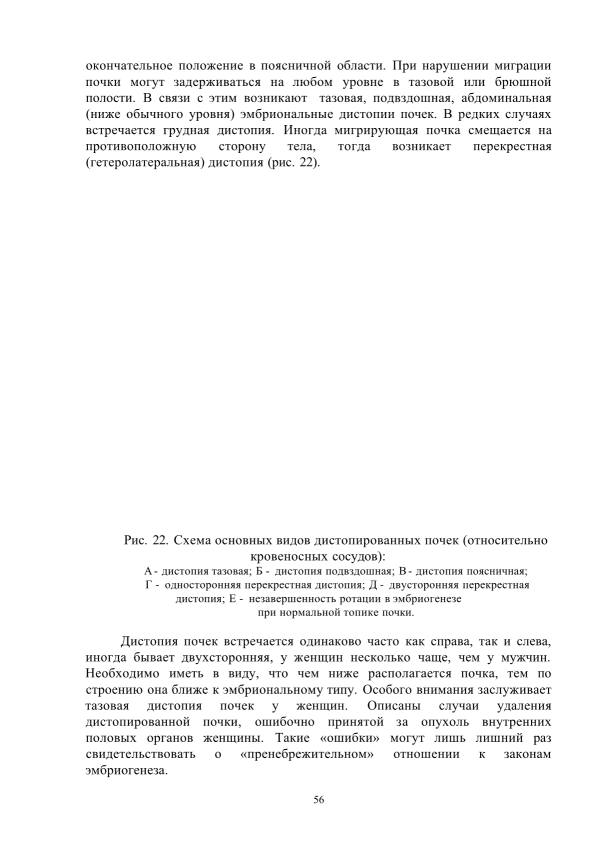 окончательное положение в поясничной области. При нарушении миграции почки могут задерживаться на любом уровне в тазовой или брюшной полости. В связи с этим возникают тазовая, подвздошная, абдоминальная (ниже обычного уровня) эмбриональные дистопии почек. В редких случаях встречается грудная дистопия. Иногда мигрирующая почка смещается на противоположную сторону тела, тогда возникает перекрестная (гетеролатеральная) дистопия (рис. 22).

Рис. 22. Схема основных видов дистопированных почек (относительно кровеносных сосудов):
А - дистопия тазовая; Б - дистопия подвздошная; В - дистопия поясничная; Г - односторонняя перекрестная дистопия; Д - двусторонняя перекрестная дистопия; Е - незавершенность ротации в эмбриогенезе при нормальной топике почки.

Дистопия почек встречается одинаково часто как справа, так и слева, иногда бывает двухсторонняя, у женщин несколько чаще, чем у мужчин. Необходимо иметь в виду, что чем ниже располагается почка, тем по строению она ближе к эмбриональному типу. Особого внимания заслуживает тазовая дистопия почек у женщин. Описаны случаи удаления дистопированной почки, ошибочно принятой за опухоль внутренних половых органов женщины. Такие «ошибки» могут лишь лишний раз свидетельствовать о «пренебрежительном» отношении к законам эмбриогенеза.

56